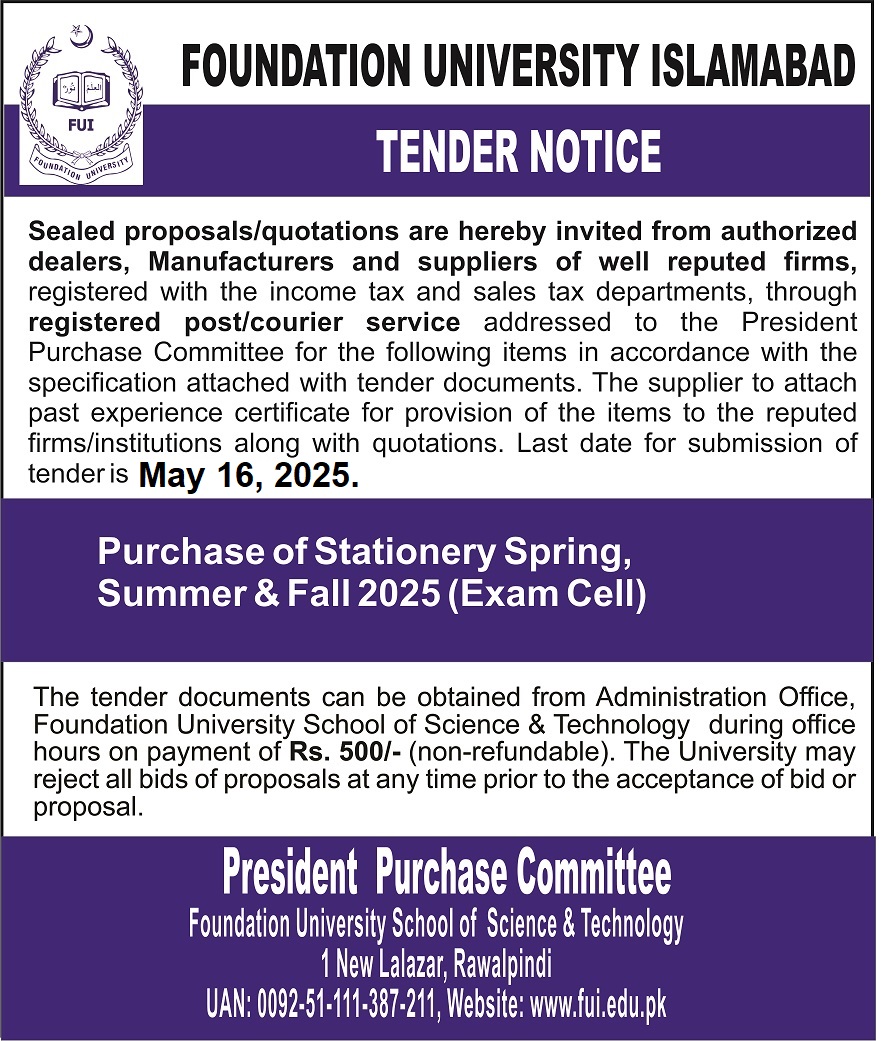 FUI

FOUNDATION UNIVERSITY

FOUNDATION UNIVERSITY ISLAMABAD

TENDER NOTICE

Sealed proposals/quotations are hereby invited from authorized dealers, Manufacturers and suppliers of well reputed firms, registered with the income tax and sales tax departments, through registered post/courier service addressed to the President Purchase Committee for the following items in accordance with the specification attached with tender documents. The supplier to attach past experience certificate for provision of the items to the reputed firms/institutions along with quotations. Last date for submission of tender is May 16, 2025.

Purchase of Stationery Spring, Summer & Fall 2025 (Exam Cell)

The tender documents can be obtained from Administration Office, Foundation University School of Science & Technology during office hours on payment of Rs. 500/- (non-refundable). The University may reject all bids of proposals at any time prior to the acceptance of bid or proposal.

President Purchase Committee
Foundation University School of Science & Technology
1 New Lalazar, Rawalpindi
UAN: 0092-51-111-387-211, Website: www.fui.edu.pk